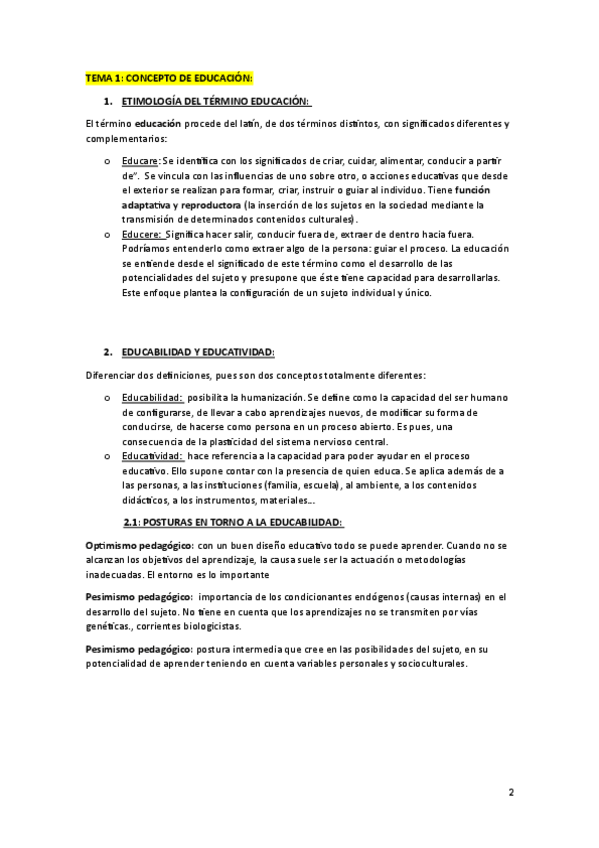 TEMA 1: CONCEPTO DE EDUCACIÓN:

1. ETIMOLOGÍA DEL TÉRMINO EDUCACIÓN:

El término educación procede del latín, de dos términos distintos, con significados diferentes y complementarios:

o Educare: Se identifica con los significados de criar, cuidar, alimentar, conducir a partir de". Se vincula con las influencias de uno sobre otro, o acciones educativas que desde el exterior se realizan para formar, criar, instruir o guiar al individuo. Tiene función adaptativa y reproductora (la inserción de los sujetos en la sociedad mediante la transmisión de determinados contenidos culturales).

o Educere: Significa hacer salir, conducir fuera de, extraer de dentro hacia fuera. Podríamos entenderlo como extraer algo de la persona: guiar el proceso. La educación se entiende desde el significado de este término como el desarrollo de las potencialidades del sujeto y presupone que éste tiene capacidad para desarrollarlas. Este enfoque plantea la configuración de un sujeto individual y único.

2. EDUCABILIDAD Y EDUCATIVIDAD:

Diferenciar dos definiciones, pues son dos conceptos totalmente diferentes:

o Educabilidad: posibilita la humanización. Se define como la capacidad del ser humano de configurarse, de llevar a cabo aprendizajes nuevos, de modificar su forma de conducirse, de hacerse como persona en un proceso abierto. Es pues, una consecuencia de la plasticidad del sistema nervioso central.

o Educatividad: hace referencia a la capacidad para poder ayudar en el proceso educativo. Ello supone contar con la presencia de quien educa. Se aplica además de a las personas, a las instituciones (familia, escuela), al ambiente, a los contenidos didácticos, a los instrumentos, materiales...

2.1: POSTURAS EN TORNO A LA EDUCABILIDAD:

Optimismo pedagógico: con un buen diseño educativo todo se puede aprender. Cuando no se alcanzan los objetivos del aprendizaje, la causa suele ser la actuación o metodologías inadecuadas. El entorno es lo importante

Pesimismo pedagógico: importancia de los condicionantes endógenos (causas internas) en el desarrollo del sujeto. No tiene en cuenta que los aprendizajes no se transmiten por vías genéticas., corrientes biologicistas.

Pesimismo pedagógico: postura intermedia que cree en las posibilidades del sujeto, en su potencialidad de aprender teniendo en cuenta variables personales y socioculturales.

2